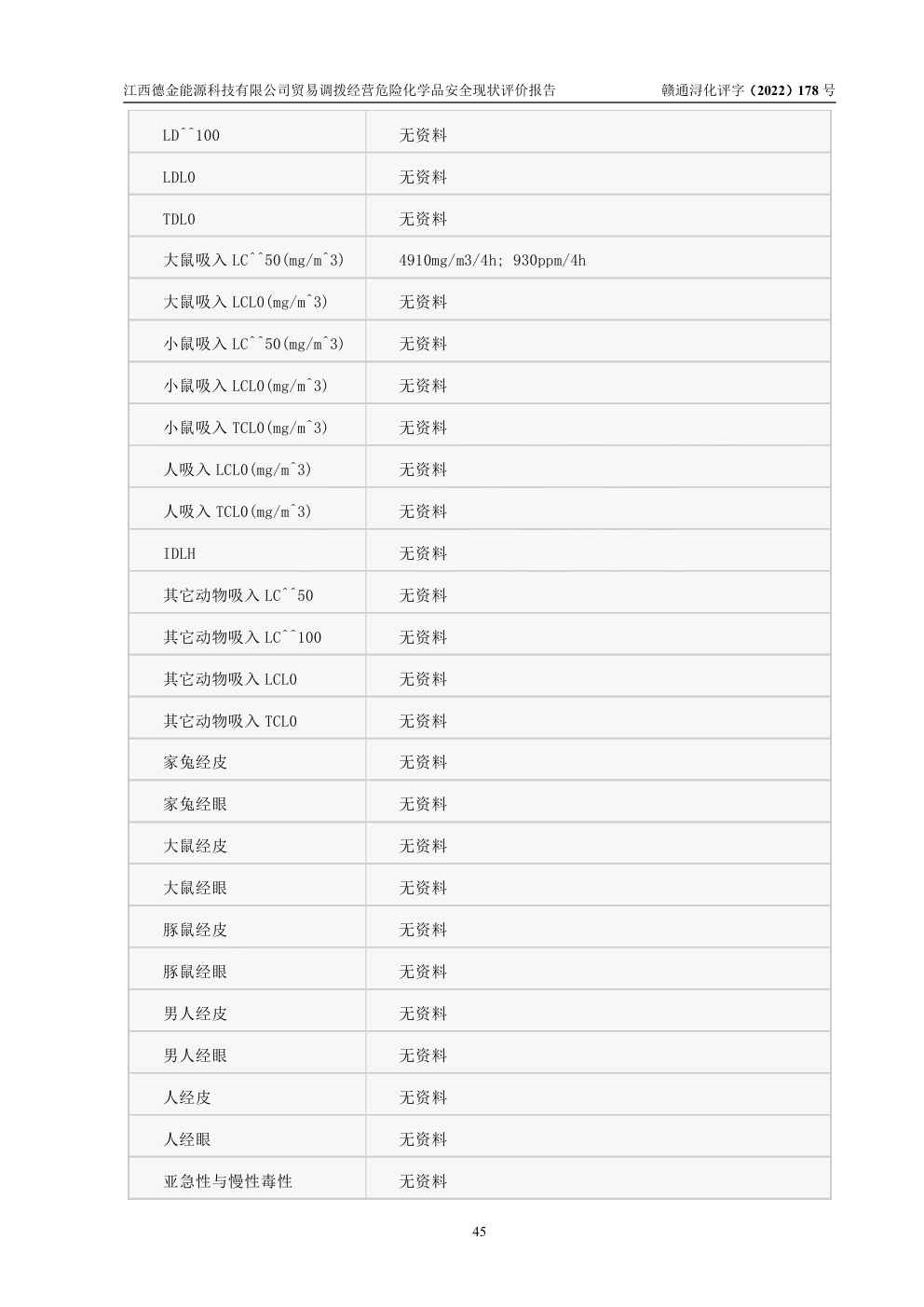 江西德金能源科技有限公司贸易调拨经营危险化学品安全现状评价报告 赣通浔化评字（2022）178号

| LD^^100 | 无资料 |
|---|---|
| LDL0 | 无资料 |
| TDL0 | 无资料 |
| 大鼠吸入LC^^50(mg/m^3) | 4910mg/m3/4h; 930ppm/4h |
| 大鼠吸入LCL0(mg/m^3) | 无资料 |
| 小鼠吸入LC^^50(mg/m^3) | 无资料 |
| 小鼠吸入LCL0(mg/m^3) | 无资料 |
| 小鼠吸入TCL0(mg/m^3) | 无资料 |
| 人吸入LCL0(mg/m^3) | 无资料 |
| 人吸入TCL0(mg/m^3) | 无资料 |
| IDLH | 无资料 |
| 其它动物吸入LC^^50 | 无资料 |
| 其它动物吸入LC^^100 | 无资料 |
| 其它动物吸入LCL0 | 无资料 |
| 其它动物吸入TCL0 | 无资料 |
| 家兔经皮 | 无资料 |
| 家兔经眼 | 无资料 |
| 大鼠经皮 | 无资料 |
| 大鼠经眼 | 无资料 |
| 豚鼠经皮 | 无资料 |
| 豚鼠经眼 | 无资料 |
| 男人经皮 | 无资料 |
| 男人经眼 | 无资料 |
| 人经皮 | 无资料 |
| 人经眼 | 无资料 |
| 亚急性与慢性毒性 | 无资料 |

45